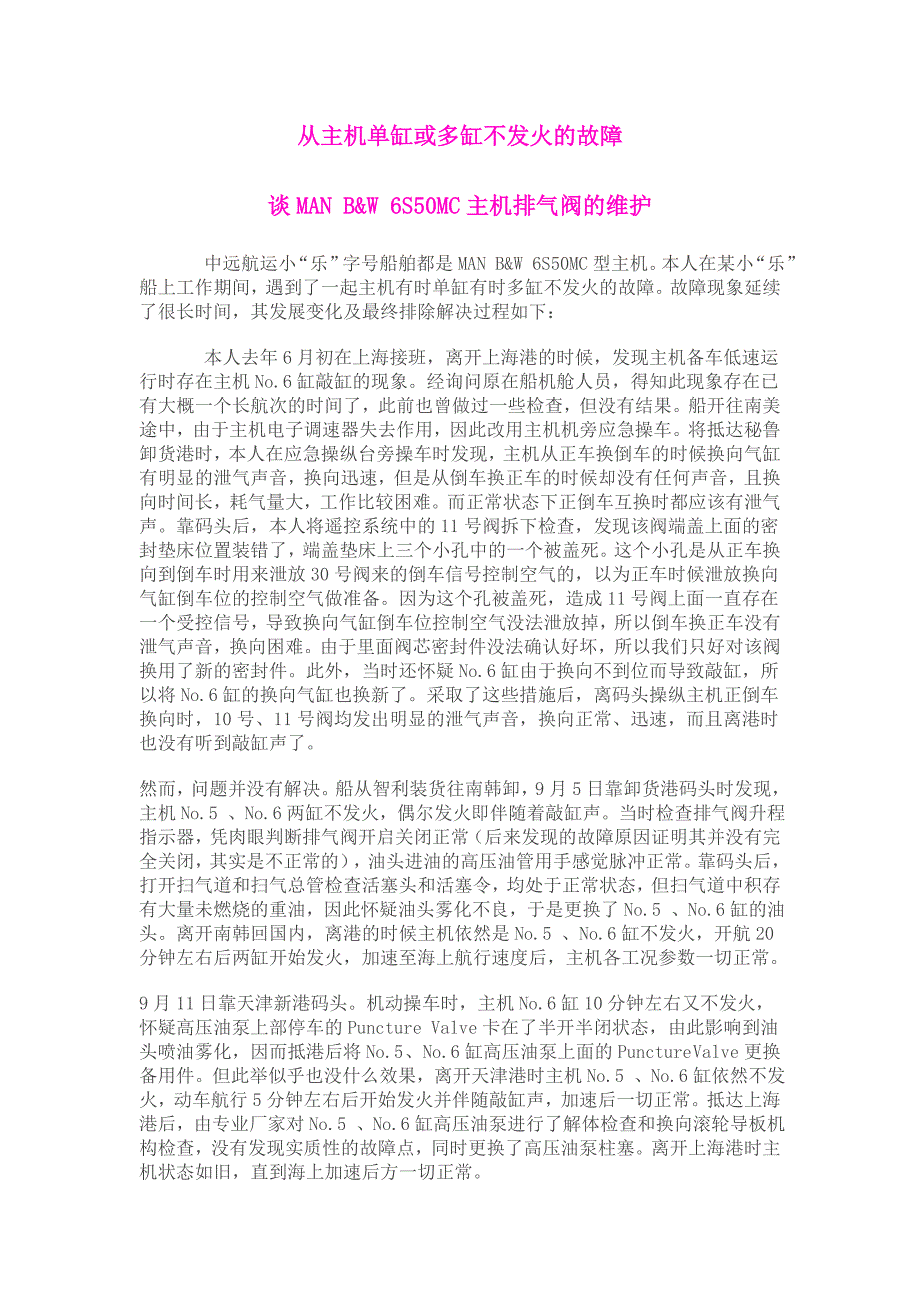 从主机单缸或多缸不发火的故障

谈 MAN B&W 6S50MC 主机排气阀的维护

中远航运小“乐”字号船舶都是 MAN B&W 6S50MC 型主机。本人在某小“乐”船上工作期间，遇到了一起主机有时单缸有时多缸不发火的故障。故障现象延续了很长时间，其发展变化及最终排除解决过程如下：

本人去年 6 月初在上海接班，离开上海港的时候，发现主机备车低速运行时存在主机 No.6 缸敲缸的现象。经询问原在船机舱人员，得知此现象存在已有大概一个长航次的时间了，此前也曾做过一些检查，但没有结果。船开往南美途中，由于主机电子调速器失去作用，因此改用主机机旁应急操车。将抵达秘鲁卸货港时，本人在应急操纵台旁操车时发现，主机从正车换倒车的时候换向气缸有明显的泄气声音，换向迅速，但是从倒车换正车的时候却没有任何声音，且换向时间长，耗气量大，工作比较困难。而正常状态下正倒车互换时都应该有泄气声。靠码头后，本人将遥控系统中的 11 号阀拆下检查，发现该阀端盖上面的密封垫床位置装错了，端盖垫床上三个小孔中的一个被盖死。这个小孔是从正车换向到倒车时用来泄放 30 号阀来的倒车信号控制空气的，以为正车时候泄放换向气缸倒车位的控制空气做准备。因为这个孔被盖死，造成 11 号阀上面一直存在一个受控信号，导致换向气缸倒车位控制空气没法泄放掉，所以倒车换正车没有泄气声音，换向困难。由于里面阀芯密封件没法确认好坏，所以我们只好对该阀换用了新的密封件。此外，当时还怀疑 No.6 缸由于换向不到位而导致敲缸，所以将 No.6 缸的换向气缸也换新了。采取了这些措施后，离码头操纵主机正倒车换向时，10 号、11 号阀均发出明显的泄气声音，换向正常、迅速，而且离港时也没有听到敲缸声了。

然而，问题并没有解决。船从智利装货往南韩卸，9 月 5 日靠卸货港码头时发现，主机 No.5 、No.6 两缸不发火，偶尔发火即伴随着敲缸声。当时检查排气阀升程指示器，凭肉眼判断排气阀开启关闭正常（后来发现的故障原因证明其并没有完全关闭，其实是不正常的），油头进油的高压油管用手感觉脉冲正常。靠码头后，打开扫气道和扫气总管检查活塞头和活塞令，均处于正常状态，但扫气道中积存有大量未燃烧的重油，因此怀疑油头雾化不良，于是更换了 No.5 、No.6 缸的油头。离开南韩回国内，离港的时候主机依然是 No.5 、No.6 缸不发火，开航 20 分钟左右后两缸开始发火，加速至海上航行速度后，主机各工况参数一切正常。

9 月 11 日靠天津新港码头。机动操车时，主机 No.6 缸 10 分钟左右又不发火，怀疑高压油泵上部停车的 Puncture Valve 卡在了半开半闭状态，由此影响到油头喷油雾化，因而抵港后将 No.5、No.6 缸高压油泵上面的 PunctureValve 更换备用件。但此举似乎也没什么效果，离开天津港时主机 No.5 、No.6 缸依然不发火，动车航行 5 分钟左右后开始发火并伴随敲缸声，加速后一切正常。抵达上海港后，由专业厂家对 No.5 、No.6 缸高压油泵进行了解体检查和换向滚轮导板机构检查，没有发现实质性的故障点，同时更换了高压油泵柱塞。离开上海港时主机状态如旧，直到海上加速后方一切正常。